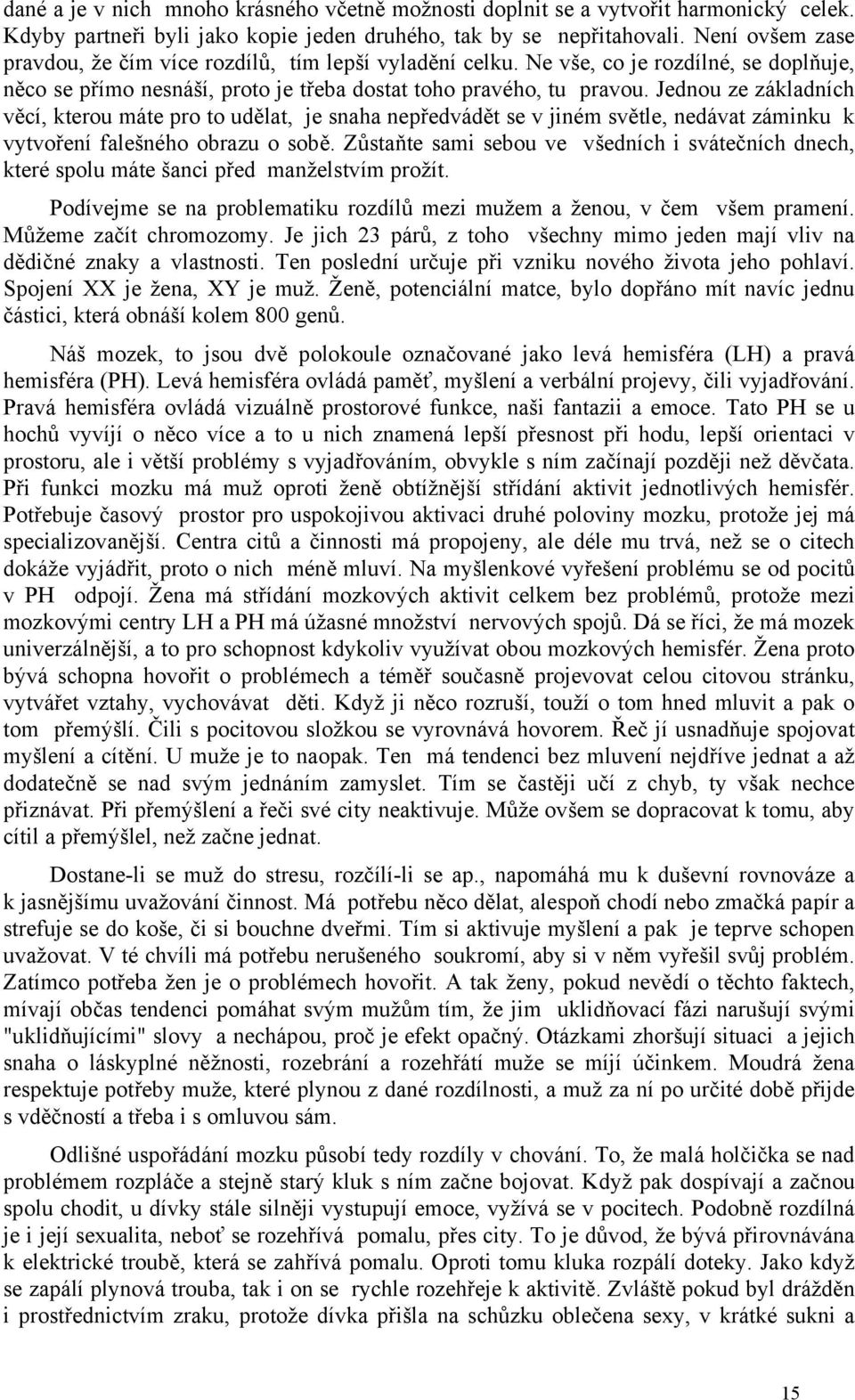 dané a je v nich mnoho krásného včetně možnosti doplnit se a vytvořit harmonický celek. Kdyby partneři byli jako kopie jeden druhého, tak by se nepřitahovali. Není ovšem zase pravdou, že čím více rozdílů, tím lepší vyladění celku. Ne vše, co je rozdílné, se doplňuje, něco se přímo nesnáší, proto je třeba dostat toho pravého, tu pravou. Jednou ze základních věcí, kterou máte pro to udělat, je snaha nepředvádět se v jiném světle, nedávat záminku k vytvoření falešného obrazu o sobě. Zůstaňte sami sebou ve všedních i svátečních dnech, které spolu máte šanci před manželstvím prožít.

Podívejme se na problematiku rozdílů mezi mužem a ženou, v čem všem pramení. Můžeme začít chromozomy. Je jich 23 párů, z toho všechny mimo jeden mají vliv na dědičné znaky a vlastnosti. Ten poslední určuje při vzniku nového života jeho pohlaví. Spojení XX je žena, XY je muž. Ženě, potenciální matce, bylo dopřáno mít navíc jednu částici, která obnáší kolem 800 genů.

Náš mozek, to jsou dvě polokoule označované jako levá hemisféra (LH) a pravá hemisféra (PH). Levá hemisféra ovládá paměť, myšlení a verbální projevy, čili vyjadřování. Pravá hemisféra ovládá vizuálně prostorové funkce, naši fantazii a emoce. Tato PH se u hochů vyvíjí o něco více a to u nich znamená lepší přesnost při hodu, lepší orientaci v prostoru, ale i větší problémy s vyjadřováním, obvykle s ním začínají později než děvčata. Při funkci mozku má muž oproti ženě obtížnější střídání aktivit jednotlivých hemisfér. Potřebuje časový prostor pro uspokojivou aktivaci druhé poloviny mozku, protože jej má specializovanější. Centra citů a činnosti má propojeny, ale déle mu trvá, než se o citech dokáže vyjádřit, proto o nich méně mluví. Na myšlenkové vyřešení problému se od pocitů v PH odpojí. Žena má střídání mozkových aktivit celkem bez problémů, protože mezi mozkovými centry LH a PH má úžasné množství nervových spojů. Dá se říci, že má mozek univerzálnější, a to pro schopnost kdykoliv využívat obou mozkových hemisfér. Žena proto bývá schopna hovořit o problémech a téměř současně projevovat celou citovou stránku, vytvářet vztahy, vychovávat děti. Když ji něco rozruší, touží o tom hned mluvit a pak o tom přemýšlí. Čili s pocitovou složkou se vyrovnává hovorem. Řeč jí usnadňuje spojovat myšlení a cítění. U muže je to naopak. Ten má tendenci bez mluvení nejdříve jednat a až dodatečně se nad svým jednáním zamyslet. Tím se častěji učí z chyb, ty však nechce přiznávat. Při přemýšlení a řeči své city neaktivuje. Může ovšem se dopracovat k tomu, aby cítil a přemýšlel, než začne jednat.

Dostane-li se muž do stresu, rozčílí-li se ap., napomáhá mu k duševní rovnováze a k jasnějšímu uvažování činnost. Má potřebu něco dělat, alespoň chodí nebo zmačká papír a strefuje se do koše, či si bouchne dveřmi. Tím si aktivuje myšlení a pak je teprve schopen uvažovat. V té chvíli má potřebu nerušeného soukromí, aby si v něm vyřešil svůj problém. Zatímco potřeba žen je o problémech hovořit. A tak ženy, pokud nevědí o těchto faktech, mívají občas tendenci pomáhat svým mužům tím, že jim uklidňovací fázi narušují svými "uklidňujícími" slovy a nechápou, proč je efekt opačný. Otázkami zhoršují situaci a jejich snaha o láskyplné něžnosti, rozebrání a rozehřátí muže se míjí účinkem. Moudrá žena respektuje potřeby muže, které plynou z dané rozdílnosti, a muž za ní po určité době přijde s vděčností a třeba i s omluvou sám.

Odlišné uspořádání mozku působí tedy rozdíly v chování. To, že malá holčička se nad problémem rozpláče a stejně starý kluk s ním začne bojovat. Když pak dospívají a začnou spolu chodit, u dívky stále silněji vystupují emoce, vyžívá se v pocitech. Podobně rozdílná je i její sexualita, neboť se rozehřívá pomalu, přes city. To je důvod, že bývá přirovnávána k elektrické troubě, která se zahřívá pomalu. Oproti tomu kluka rozpálí doteky. Jako když se zapálí plynová trouba, tak i on se rychle rozehřeje k aktivitě. Zvláště pokud byl drážděn i prostřednictvím zraku, protože dívka přišla na schůzku oblečena sexy, v krátké sukni a

15